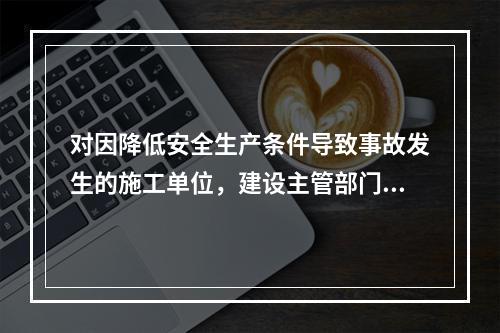 对因降低安全生产条件导致事故发生的施工单位，建设主管部门...